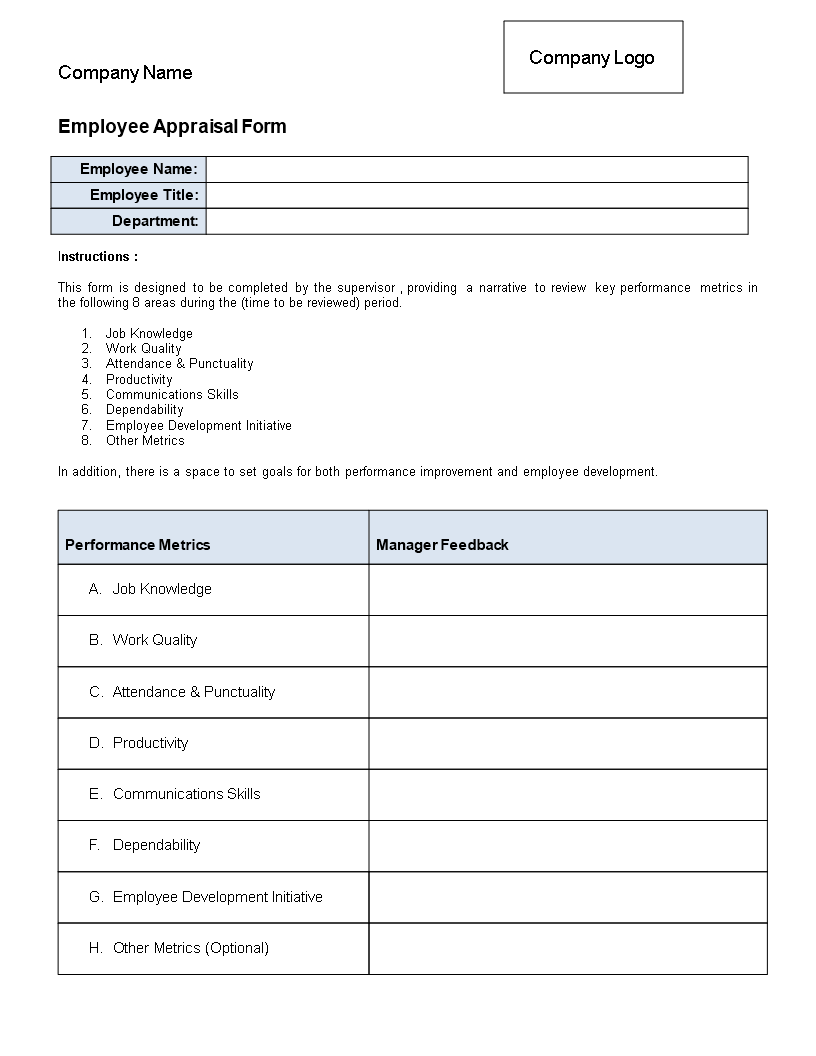 Company Name

Company Logo

Employee Appraisal Form

| Employee Name: | |
|---|---|
| Employee Title: | |
| Department: | |

Instructions :

This form is designed to be completed by the supervisor , providing a narrative to review key performance metrics in the following 8 areas during the (time to be reviewed) period.

1. Job Knowledge
2. Work Quality
3. Attendance & Punctuality
4. Productivity
5. Communications Skills
6. Dependability
7. Employee Development Initiative
8. Other Metrics

In addition, there is a space to set goals for both performance improvement and employee development.

| Performance Metrics | Manager Feedback |
|---|---|
| A. Job Knowledge | |
| B. Work Quality | |
| C. Attendance & Punctuality | |
| D. Productivity | |
| E. Communications Skills | |
| F. Dependability | |
| G. Employee Development Initiative | |
| H. Other Metrics (Optional) | |